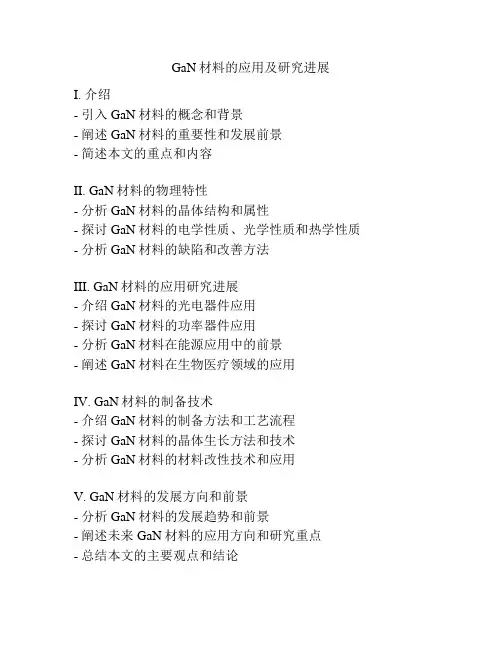 GaN 材料的应用及研究进展

I. 介绍
- 引入 GaN 材料的概念和背景
- 阐述 GaN 材料的重要性和发展前景
- 简述本文的重点和内容

II. GaN 材料的物理特性
- 分析 GaN 材料的晶体结构和属性
- 探讨 GaN 材料的电学性质、光学性质和热学性质
- 分析 GaN 材料的缺陷和改善方法

III. GaN 材料的应用研究进展
- 介绍 GaN 材料的光电器件应用
- 探讨 GaN 材料的功率器件应用
- 分析 GaN 材料在能源应用中的前景
- 阐述 GaN 材料在生物医疗领域的应用

IV. GaN 材料的制备技术
- 介绍 GaN 材料的制备方法和工艺流程
- 探讨 GaN 材料的晶体生长方法和技术
- 分析 GaN 材料的材料改性技术和应用

V. GaN 材料的发展方向和前景
- 分析 GaN 材料的发展趋势和前景
- 阐述未来 GaN 材料的应用方向和研究重点
- 总结本文的主要观点和结论